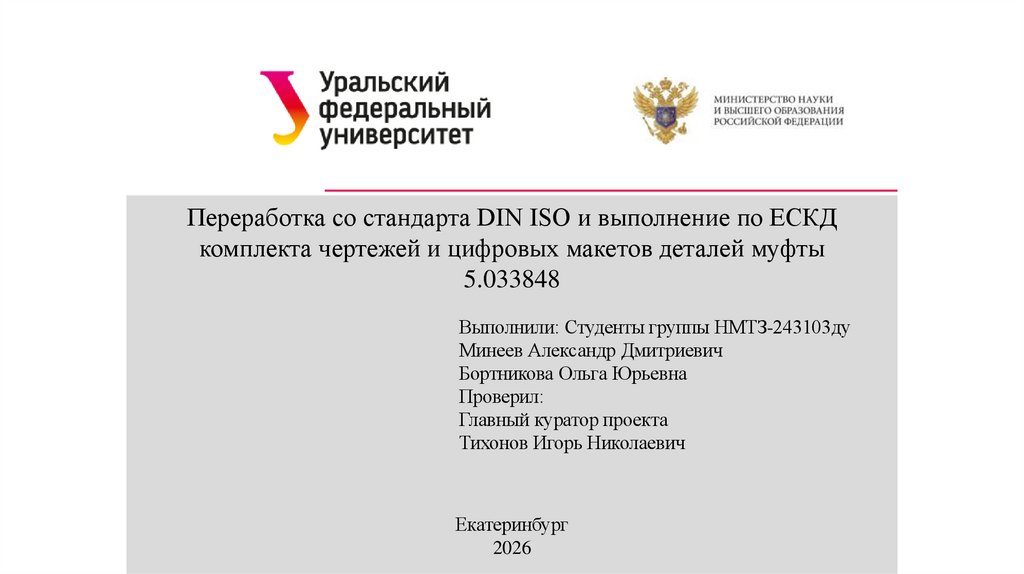 Уральский
федеральный
университет

МИНИСТЕРСТВО НАУКИ
И ВЫСШЕГО ОБРАЗОВАНИЯ
РОССИЙСКОЙ ФЕДЕРАЦИИ

Переработка со стандарта DIN ISO и выполнение по ЕСКД комплекта чертежей и цифровых макетов деталей муфты 5.033848

Выполнили: Студенты группы НМТЗ-243103ду
Минеев Александр Дмитриевич
Бортникова Ольга Юрьевна
Проверил:
Главный куратор проекта
Тихонов Игорь Николаевич

Екатеринбург
2026